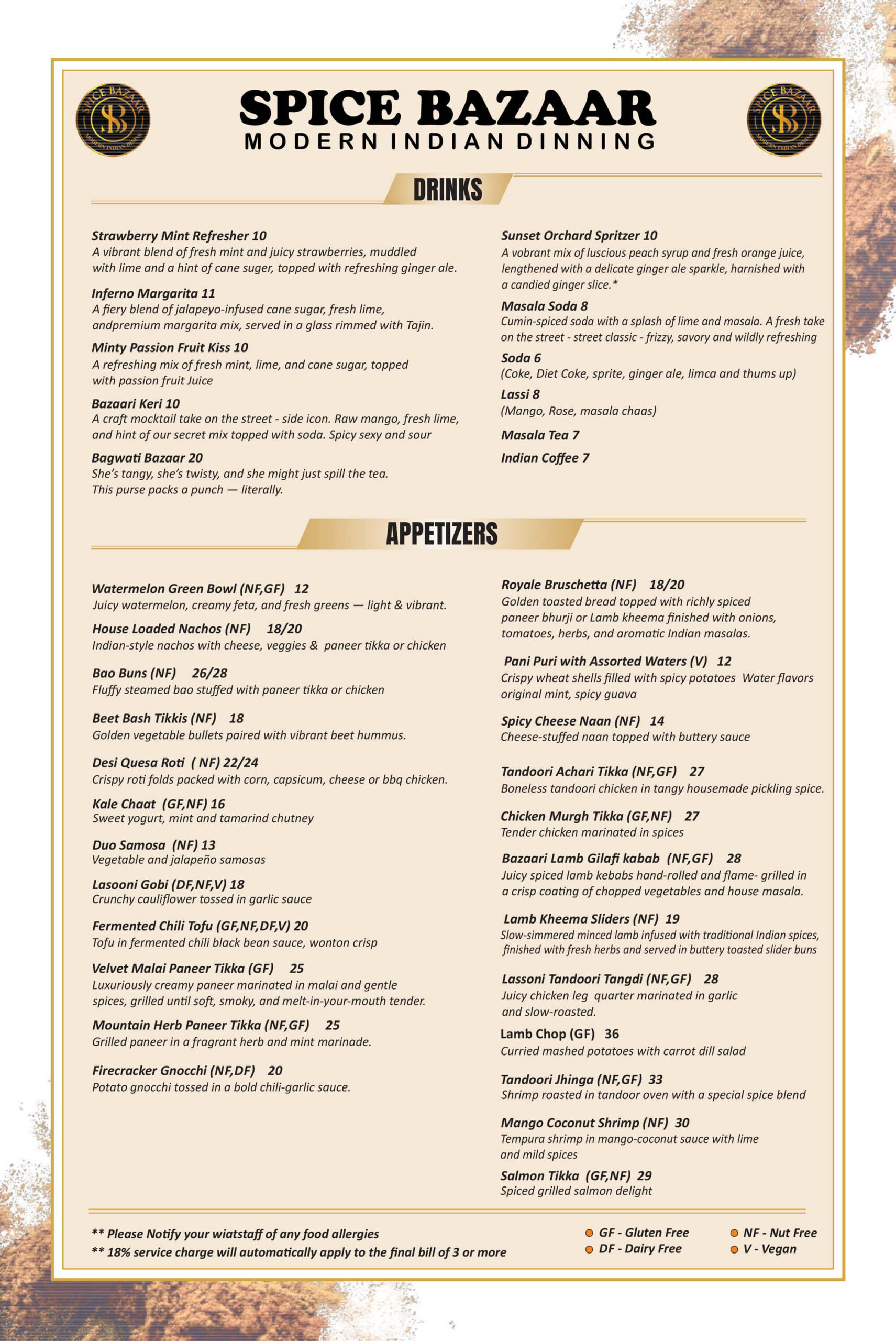 SPICE BAZAAR
SB
MODERN INDIAN DINING

SPICE BAZAAR
MODERN INDIAN DINNING

SPICE BAZAAR
SB
MODERN INDIAN DINING

DRINKS

Strawberry Mint Refresher 10
A vibrant blend of fresh mint and juicy strawberries, muddled with lime and a hint of cane suger, topped with refreshing ginger ale.

Inferno Margarita 11
A fiery blend of jalapeyo-infused cane sugar, fresh lime, andpremium margarita mix, served in a glass rimmed with Tajin.

Minty Passion Fruit Kiss 10
A refreshing mix of fresh mint, lime, and cane sugar, topped with passion fruit Juice

Bazaari Keri 10
A craft mocktail take on the street - side icon. Raw mango, fresh lime, and hint of our secret mix topped with soda. Spicy sexy and sour

Bagwati Bazaar 20
She's tangy, she's twisty, and she might just spill the tea. This purse packs a punch — literally.

Sunset Orchard Spritzer 10
A vobrant mix of luscious peach syrup and fresh orange juice, lengthened with a delicate ginger ale sparkle, harnished with a candied ginger slice.*

Masala Soda 8
Cumin-spiced soda with a splash of lime and masala. A fresh take on the street - street classic - frizzy, savory and wildly refreshing

Soda 6
(Coke, Diet Coke, sprite, ginger ale, limca and thums up)

Lassi 8
(Mango, Rose, masala chaas)

Masala Tea 7

Indian Coffee 7

APPETIZERS

Watermelon Green Bowl (NF,GF) 12
Juicy watermelon, creamy feta, and fresh greens — light & vibrant.

House Loaded Nachos (NF) 18/20
Indian-style nachos with cheese, veggies & paneer tikka or chicken

Bao Buns (NF) 26/28
Fluffy steamed bao stuffed with paneer tikka or chicken

Beet Bash Tikkis (NF) 18
Golden vegetable bullets paired with vibrant beet hummus.

Desi Quesa Roti ( NF) 22/24
Crispy roti folds packed with corn, capsicum, cheese or bbq chicken.

Kale Chaat (GF,NF) 16
Sweet yogurt, mint and tamarind chutney

Duo Samosa (NF) 13
Vegetable and jalapeño samosas

Lasooni Gobi (DF,NF,V) 18
Crunchy cauliflower tossed in garlic sauce

Fermented Chili Tofu (GF,NF,DF,V) 20
Tofu in fermented chili black bean sauce, wonton crisp

Velvet Malai Paneer Tikka (GF) 25
Luxuriously creamy paneer marinated in malai and gentle spices, grilled until soft, smoky, and melt-in-your-mouth tender.

Mountain Herb Paneer Tikka (NF,GF) 25
Grilled paneer in a fragrant herb and mint marinade.

Firecracker Gnocchi (NF,DF) 20
Potato gnocchi tossed in a bold chili-garlic sauce.

Royale Bruschetta (NF) 18/20
Golden toasted bread topped with richly spiced paneer bhurji or Lamb kheema finished with onions, tomatoes, herbs, and aromatic Indian masalas.

Pani Puri with Assorted Waters (V) 12
Crispy wheat shells filled with spicy potatoes Water flavors original mint, spicy guava

Spicy Cheese Naan (NF) 14
Cheese-stuffed naan topped with buttery sauce

Tandoori Achari Tikka (NF,GF) 27
Boneless tandoori chicken in tangy housemade pickling spice.

Chicken Murgh Tikka (GF,NF) 27
Tender chicken marinated in spices

Bazaari Lamb Gilafi kabab (NF,GF) 28
Juicy spiced lamb kebabs hand-rolled and flame- grilled in a crisp coating of chopped vegetables and house masala.

Lamb Kheema Sliders (NF) 19
Slow-simmered minced lamb infused with traditional Indian spices, finished with fresh herbs and served in buttery toasted slider buns

Lassoni Tandoori Tangdi (NF,GF) 28
Juicy chicken leg quarter marinated in garlic and slow-roasted.

Lamb Chop (GF) 36
Curried mashed potatoes with carrot dill salad

Tandoori Jhinga (NF,GF) 33
Shrimp roasted in tandoor oven with a special spice blend

Mango Coconut Shrimp (NF) 30
Tempura shrimp in mango-coconut sauce with lime and mild spices

Salmon Tikka (GF,NF) 29
Spiced grilled salmon delight

** Please Notify your wiatstaff of any food allergies
** 18% service charge will automatically apply to the final bill of 3 or more

GF - Gluten Free
DF - Dairy Free
NF - Nut Free
V - Vegan